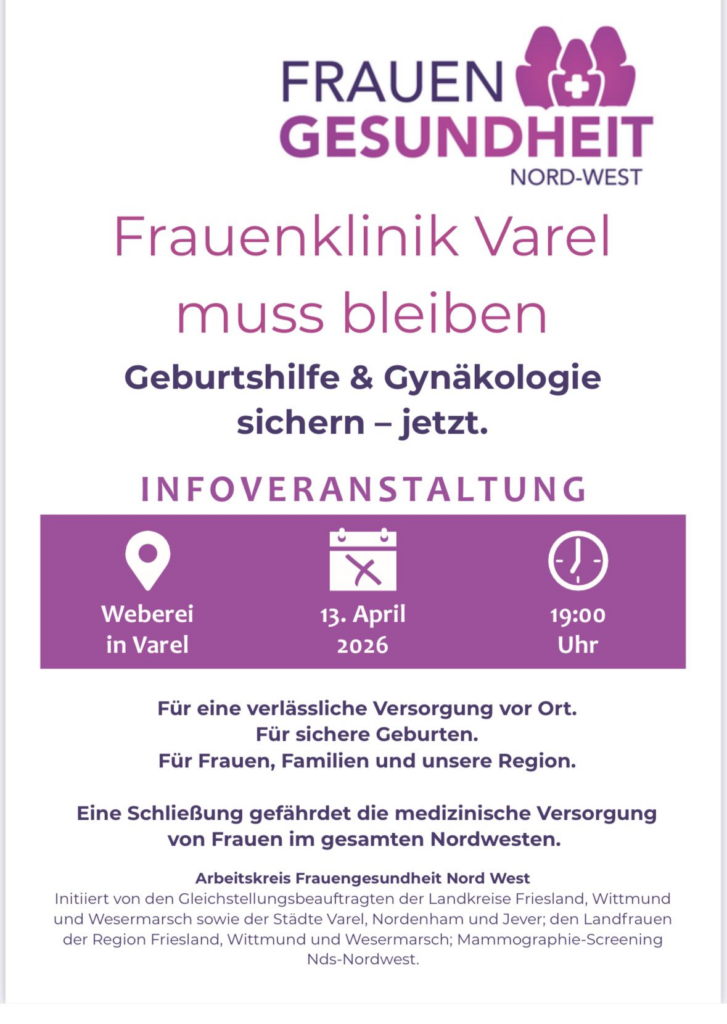 FRAUEN
GESUNDHEIT
NORD-WEST

Frauenklinik Varel muss bleiben

Geburtshilfe & Gynäkologie sichern – jetzt.

INFOVERANSTALTUNG

Weberei in Varel

13. April 2026

19:00 Uhr

Für eine verlässliche Versorgung vor Ort.
Für sichere Geburten.
Für Frauen, Familien und unsere Region.

Eine Schließung gefährdet die medizinische Versorgung von Frauen im gesamten Nordwesten.

Arbeitskreis Frauengesundheit Nord West
Initiiert von den Gleichstellungsbeauftragten der Landkreise Friesland, Wittmund und Wesermarsch sowie der Städte Varel, Nordenham und Jever; den Landfrauen der Region Friesland, Wittmund und Wesermarsch; Mammographie-Screening Nds-Nordwest.